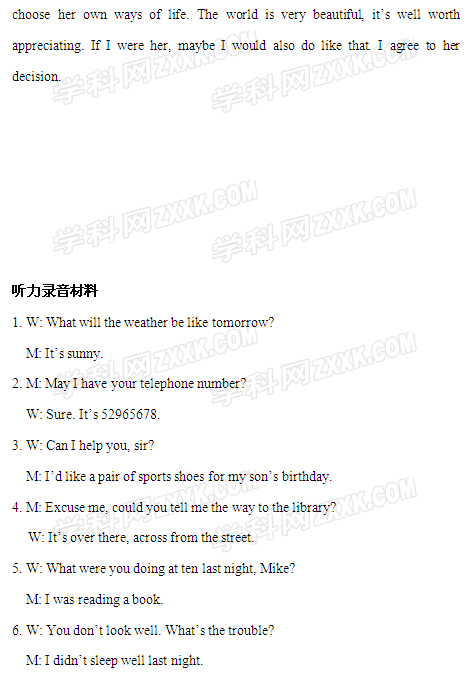 choose her own ways of life. The world is very beautiful, it's well worth appreciating. If I were her, maybe I would also do like that. I agree to her decision.

听力录音材料

1. W: What will the weather be like tomorrow?

M: It's sunny.

2. M: May I have your telephone number?

W: Sure. It's 52965678.

3. W: Can I help you, sir?

M: I'd like a pair of sports shoes for my son's birthday.

4. M: Excuse me, could you tell me the way to the library?

W: It's over there, across from the street.

5. W: What were you doing at ten last night, Mike?

M: I was reading a book.

6. W: You don't look well. What's the trouble?

M: I didn't sleep well last night.

学科网ZXXK.COM